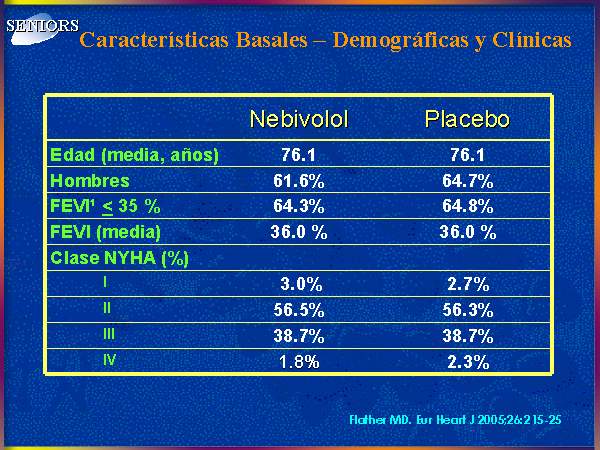 SENIORS

Características Basales – Demográficas y Clínicas

| | Nebivolol | Placebo |
|---|---|---|
| Edad (media, años) | 76.1 | 76.1 |
| Hombres | 61.6% | 64.7% |
| FEVI¹ $\leq$ 35 % | 64.3% | 64.8% |
| FEVI (media) | 36.0 % | 36.0 % |
| Clase NYHA (%) | | |
| I | 3.0% | 2.7% |
| II | 56.5% | 56.3% |
| III | 38.7% | 38.7% |
| IV | 1.8% | 2.3% |

Flather MD. Eur Heart J 2005;26:215-25